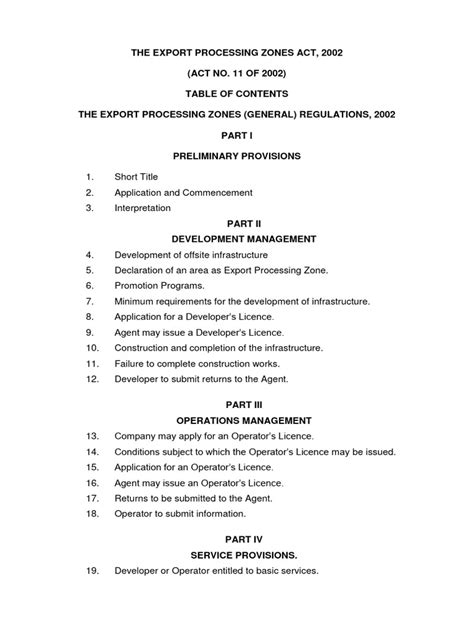 THE EXPORT PROCESSING ZONES ACT, 2002

(ACT NO. 11 OF 2002)

TABLE OF CONTENTS

THE EXPORT PROCESSING ZONES (GENERAL) REGULATIONS, 2002

PART I

PRELIMINARY PROVISIONS

1. Short Title
2. Application and Commencement
3. Interpretation

PART II

DEVELOPMENT MANAGEMENT

4. Development of offsite infrastructure
5. Declaration of an area as Export Processing Zone.
6. Promotion Programs.
7. Minimum requirements for the development of infrastructure.
8. Application for a Developer's Licence.
9. Agent may issue a Developer's Licence.
10. Construction and completion of the infrastructure.
11. Failure to complete construction works.
12. Developer to submit returns to the Agent.

PART III

OPERATIONS MANAGEMENT

13. Company may apply for an Operator's Licence.
14. Conditions subject to which the Operator's Licence may be issued.
15. Application for an Operator's Licence.
16. Agent may issue an Operator's Licence.
17. Returns to be submitted to the Agent.
18. Operator to submit information.

PART IV

SERVICE PROVISIONS.

19. Developer or Operator entitled to basic services.